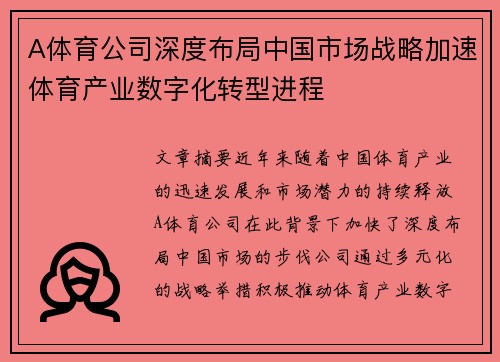 A体育公司深度布局中国市场战略加速体育产业数字化转型进程

文章摘要近年来随着中国体育产业的迅速发展和市场潜力的持续释放A体育公司在此背景下加快了深度布局中国市场的步伐公司通过多元化的战略举措积极推动体育产业数字